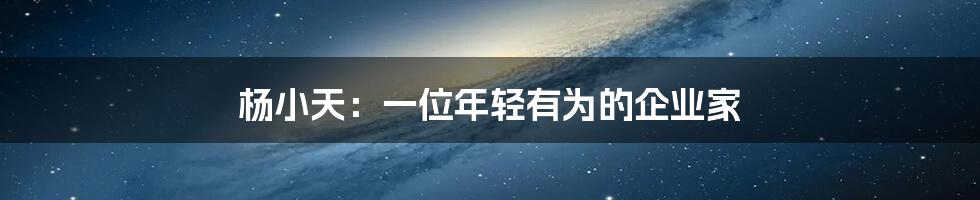 杨小天：一位年轻有为的企业家